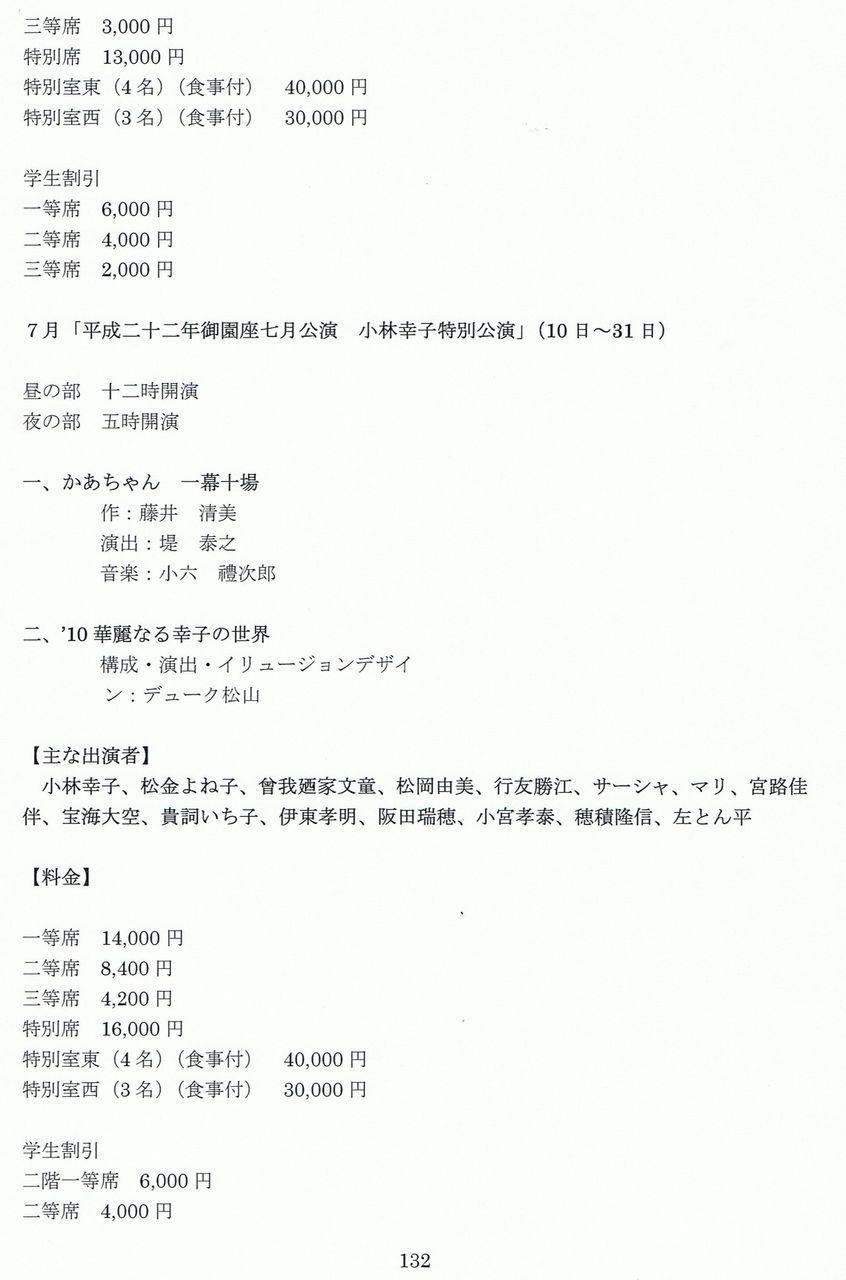 三等席　3,000 円
特別席　13,000 円
特別室東（4 名）（食事付）　40,000 円
特別室西（3 名）（食事付）　30,000 円

学生割引
一等席　6,000 円
二等席　4,000 円
三等席　2,000 円

7 月「平成二十二年御園座七月公演　小林幸子特別公演」（10 日～31 日）

昼の部　十二時開演
夜の部　五時開演

一、かあちゃん　一幕十場
作：藤井　清美
演出：堤　泰之
音楽：小六　禮次郎

二、'10 華麗なる幸子の世界
構成・演出・イリュージョンデザイン：デューク松山

【主な出演者】
小林幸子、松金よね子、曾我廼家文童、松岡由美、行友勝江、サーシャ、マリ、宮路佳伴、宝海大空、貴詞いち子、伊東孝明、阪田瑞穂、小宮孝泰、穂積隆信、左とん平

【料金】

一等席　14,000 円
二等席　8,400 円
三等席　4,200 円
特別席　16,000 円
特別室東（4 名）（食事付）　40,000 円
特別室西（3 名）（食事付）　30,000 円

学生割引
二階一等席　6,000 円
二等席　4,000 円

132